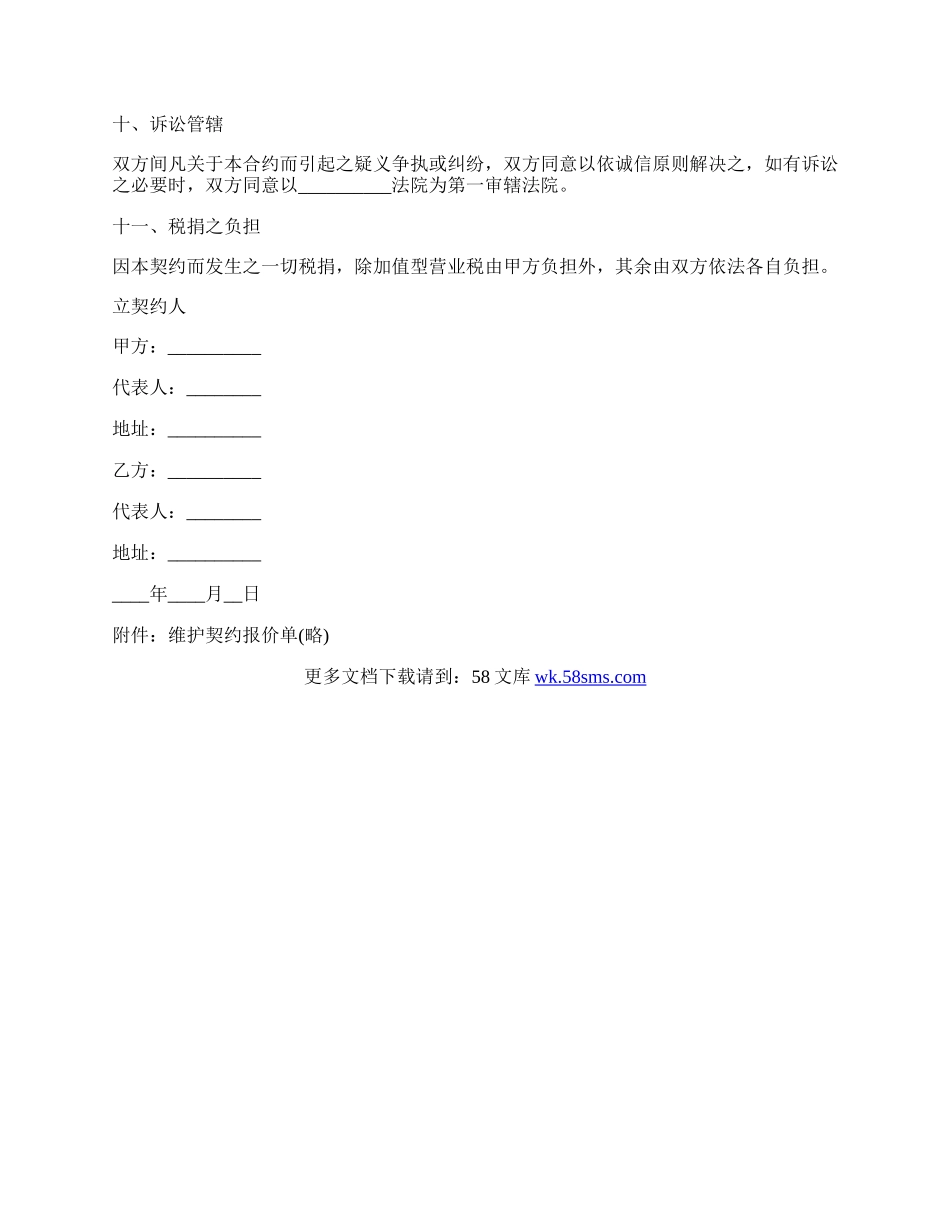 十、诉讼管辖

双方间凡关于本合约而引起之疑义争执或纠纷，双方同意以依诚信原则解决之，如有诉讼之必要时，双方同意以__________法院为第一审辖法院。

十一、税捐之负担

因本契约而发生之一切税捐，除加值型营业税由甲方负担外，其余由双方依法各自负担。

立契约人

甲方：__________

代表人：________

地址：__________

乙方：__________

代表人：________

地址：__________

____年____月__日

附件：维护契约报价单(略)

更多文档下载请到：58 文库 wk.58sms.com